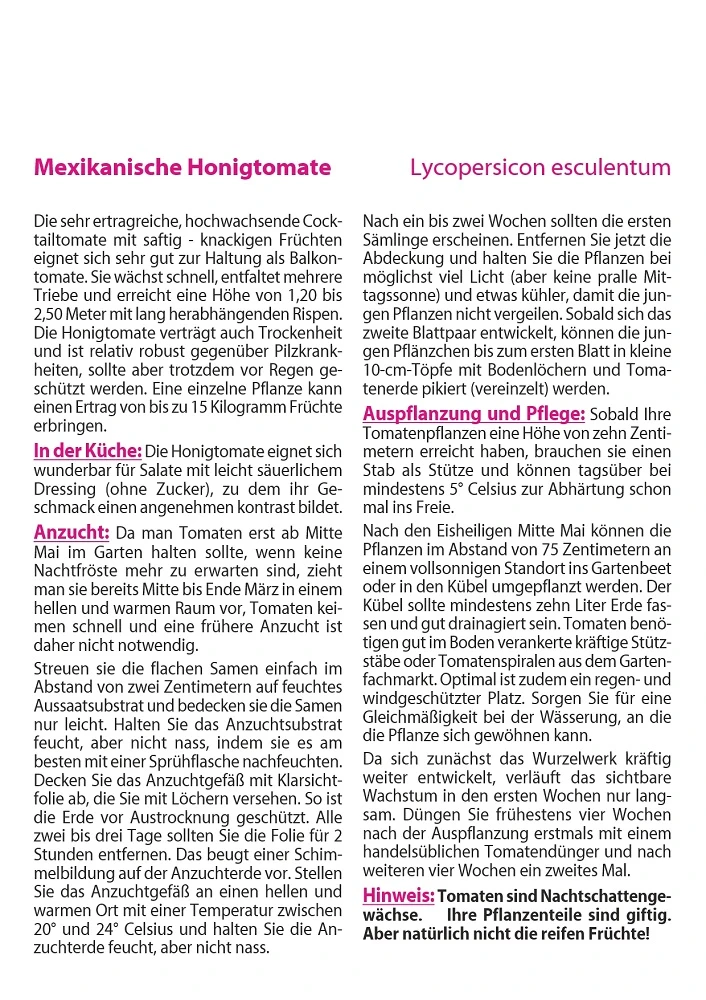 Mexikanische Honigtomate

Lycopersicon esculentum

Die sehr ertragreiche, hochwachsende Cocktailtomate mit saftig - knackigen Früchten eignet sich sehr gut zur Haltung als Balkontomate. Sie wächst schnell, entfaltet mehrere Triebe und erreicht eine Höhe von 1,20 bis 2,50 Meter mit lang herabhängenden Rispen. Die Honigtomate verträgt auch Trockenheit und ist relativ robust gegenüber Pilzkrankheiten, sollte aber trotzdem vor Regen geschützt werden. Eine einzelne Pflanze kann einen Ertrag von bis zu 15 Kilogramm Früchte erbringen.

In der Küche: Die Honigtomate eignet sich wunderbar für Salate mit leicht säuerlichem Dressing (ohne Zucker), zu dem ihr Geschmack einen angenehmen kontrast bildet.

Anzucht: Da man Tomaten erst ab Mitte Mai im Garten halten sollte, wenn keine Nachtfröste mehr zu erwarten sind, zieht man sie bereits Mitte bis Ende März in einem hellen und warmen Raum vor, Tomaten keimen schnell und eine frühere Anzucht ist daher nicht notwendig.

Streuen sie die flachen Samen einfach im Abstand von zwei Zentimetern auf feuchtes Aussaatsubstrat und bedecken sie die Samen nur leicht. Halten Sie das Anzuchtsubstrat feucht, aber nicht nass, indem sie es am besten mit einer Sprühflasche nachfeuchten. Decken Sie das Anzuchtgefäß mit Klarsichtfolie ab, die Sie mit Löchern versehen. So ist die Erde vor Austrocknung geschützt. Alle zwei bis drei Tage sollten Sie die Folie für 2 Stunden entfernen. Das beugt einer Schimmelbildung auf der Anzuchterde vor. Stellen Sie das Anzuchtgefäß an einen hellen und warmen Ort mit einer Temperatur zwischen 20° und 24° Celsius und halten Sie die Anzuchterde feucht, aber nicht nass.

Nach ein bis zwei Wochen sollten die ersten Sämlinge erscheinen. Entfernen Sie jetzt die Abdeckung und halten Sie die Pflanzen bei möglichst viel Licht (aber keine pralle Mittagssonne) und etwas kühler, damit die jungen Pflanzen nicht vergeilen. Sobald sich das zweite Blattpaar entwickelt, können die jungen Pflänzchen bis zum ersten Blatt in kleine 10-cm-Töpfe mit Bodenlöchern und Tomatenerde pikiert (vereinzelt) werden.

Auspflanzung und Pflege: Sobald Ihre Tomatenpflanzen eine Höhe von zehn Zentimetern erreicht haben, brauchen sie einen Stab als Stütze und können tagsüber bei mindestens 5° Celsius zur Abhärtung schon mal ins Freie.

Nach den Eisheiligen Mitte Mai können die Pflanzen im Abstand von 75 Zentimetern an einem vollsonnigen Standort ins Gartenbeet oder in den Kübel umgepflanzt werden. Der Kübel sollte mindestens zehn Liter Erde fassen und gut drainagiert sein. Tomaten benötigen gut im Boden verankerte kräftige Stützstäbe oder Tomatenspiralen aus dem Gartenfachmarkt. Optimal ist zudem ein regen- und windgeschützter Platz. Sorgen Sie für eine Gleichmäßigkeit bei der Wässerung, an die die Pflanze sich gewöhnen kann.

Da sich zunächst das Wurzelwerk kräftig weiter entwickelt, verläuft das sichtbare Wachstum in den ersten Wochen nur langsam. Düngen Sie frühestens vier Wochen nach der Auspflanzung erstmals mit einem handelsüblichen Tomatendünger und nach weiteren vier Wochen ein zweites Mal.

Hinweis: Tomaten sind Nachtschattengewächse. Ihre Pflanzenteile sind giftig. Aber natürlich nicht die reifen Früchte!